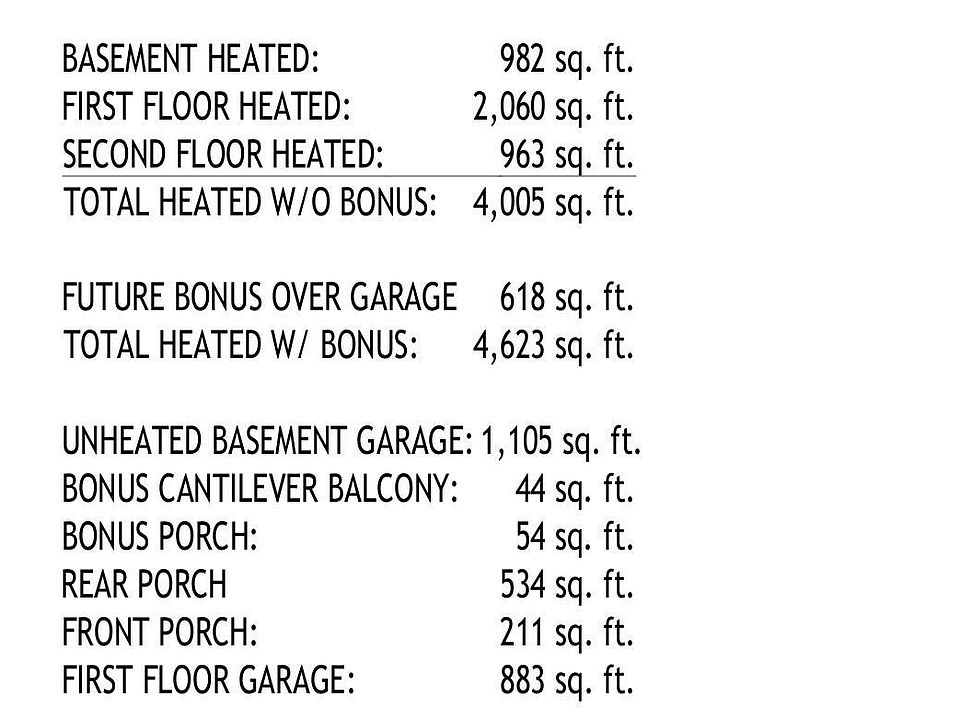 BASEMENT HEATED: 982 sq. ft.
FIRST FLOOR HEATED: 2,060 sq. ft.
SECOND FLOOR HEATED: 963 sq. ft.
TOTAL HEATED W/O BONUS: 4,005 sq. ft.

FUTURE BONUS OVER GARAGE 618 sq. ft.
TOTAL HEATED W/ BONUS: 4,623 sq. ft.

UNHEATED BASEMENT GARAGE: 1,105 sq. ft.
BONUS CANTILEVER BALCONY: 44 sq. ft.
BONUS PORCH: 54 sq. ft.
REAR PORCH 534 sq. ft.
FRONT PORCH: 211 sq. ft.
FIRST FLOOR GARAGE: 883 sq. ft.